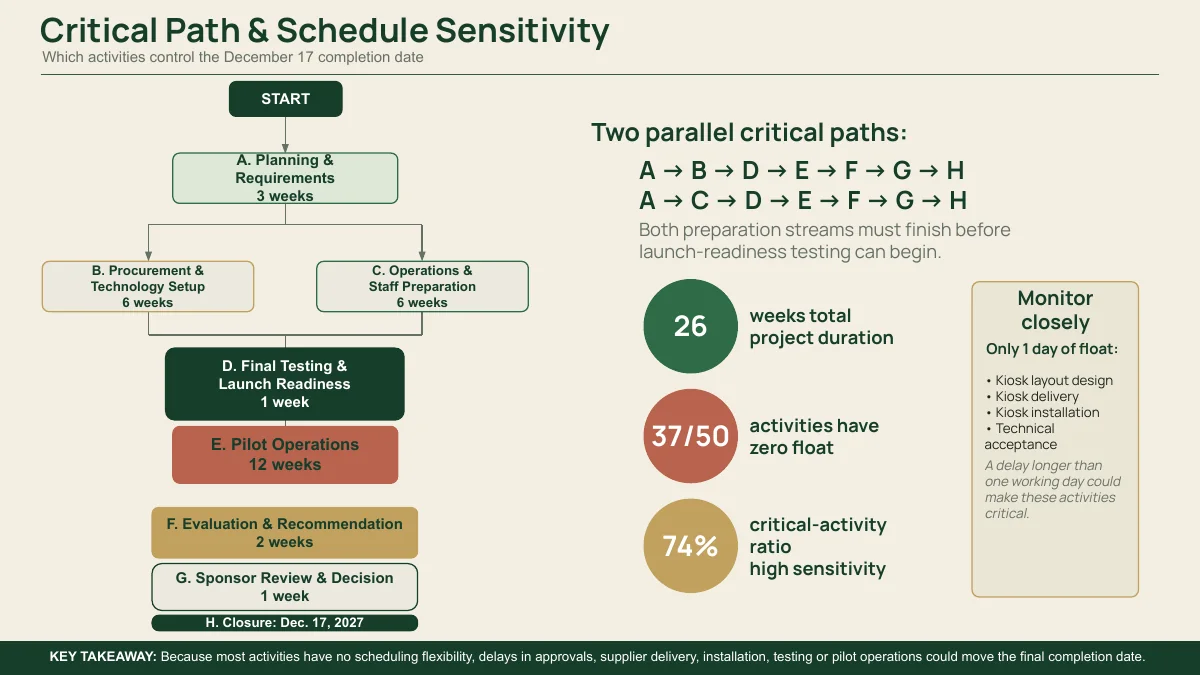 Critical Path & Schedule Sensitivity
Which activities control the December 17 completion date

START

A. Planning & Requirements
3 weeks

B. Procurement & Technology Setup
6 weeks

C. Operations & Staff Preparation
6 weeks

D. Final Testing & Launch Readiness
1 week

E. Pilot Operations
12 weeks

F. Evaluation & Recommendation
2 weeks

G. Sponsor Review & Decision
1 week

H. Closure: Dec. 17, 2027

Two parallel critical paths:

A → B → D → E → F → G → H
A → C → D → E → F → G → H

Both preparation streams must finish before launch-readiness testing can begin.

26 weeks total project duration

37/50 activities have zero float

74% critical-activity ratio high sensitivity

Monitor closely

Only 1 day of float:

• Kiosk layout design
• Kiosk delivery
• Kiosk installation
• Technical acceptance

A delay longer than one working day could make these activities critical.

KEY TAKEAWAY: Because most activities have no scheduling flexibility, delays in approvals, supplier delivery, installation, testing or pilot operations could move the final completion date.